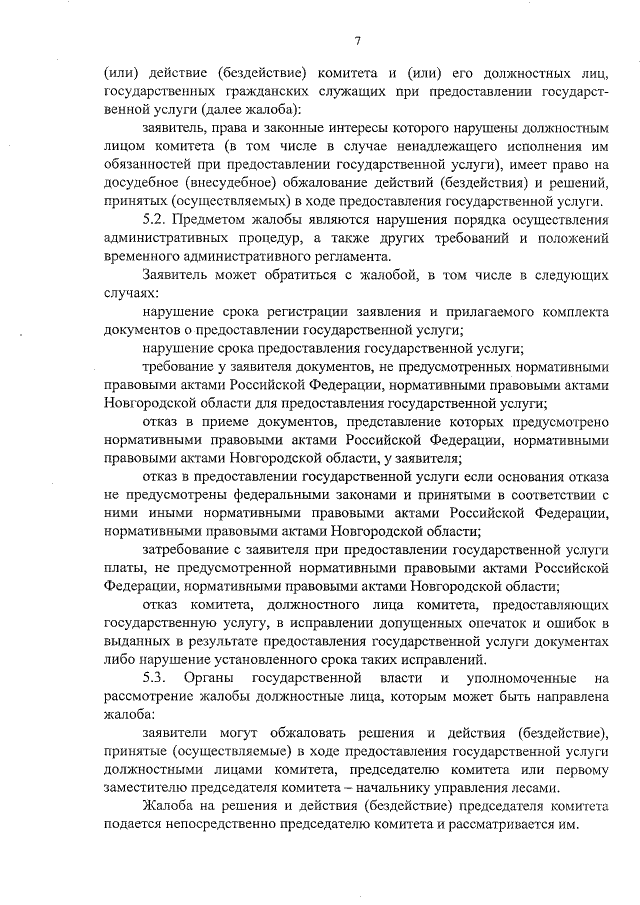 7

(или) действие (бездействие) комитета и (или) его должностных лиц, государственных гражданских служащих при предоставлении государственной услуги (далее жалоба):

заявитель, права и законные интересы которого нарушены должностным лицом комитета (в том числе в случае ненадлежащего исполнения им обязанностей при предоставлении государственной услуги), имеет право на досудебное (внесудебное) обжалование действий (бездействия) и решений, принятых (осуществляемых) в ходе предоставления государственной услуги.

5.2. Предметом жалобы являются нарушения порядка осуществления административных процедур, а также других требований и положений временного административного регламента.

Заявитель может обратиться с жалобой, в том числе в следующих случаях:

нарушение срока регистрации заявления и прилагаемого комплекта документов о предоставлении государственной услуги;

нарушение срока предоставления государственной услуги;

требование у заявителя документов, не предусмотренных нормативными правовыми актами Российской Федерации, нормативными правовыми актами Новгородской области для предоставления государственной услуги;

отказ в приеме документов, представление которых предусмотрено нормативными правовыми актами Российской Федерации, нормативными правовыми актами Новгородской области, у заявителя;

отказ в предоставлении государственной услуги если основания отказа не предусмотрены федеральными законами и принятыми в соответствии с ними иными нормативными правовыми актами Российской Федерации, нормативными правовыми актами Новгородской области;

затребование с заявителя при предоставлении государственной услуги платы, не предусмотренной нормативными правовыми актами Российской Федерации, нормативными правовыми актами Новгородской области;

отказ комитета, должностного лица комитета, предоставляющих государственную услугу, в исправлении допущенных опечаток и ошибок в выданных в результате предоставления государственной услуги документах либо нарушение установленного срока таких исправлений.

5.3. Органы государственной власти и уполномоченные на рассмотрение жалобы должностные лица, которым может быть направлена жалоба:

заявители могут обжаловать решения и действия (бездействие), принятые (осуществляемые) в ходе предоставления государственной услуги должностными лицами комитета, председателю комитета или первому заместителю председателя комитета – начальнику управления лесами.

Жалоба на решения и действия (бездействие) председателя комитета подается непосредственно председателю комитета и рассматривается им.